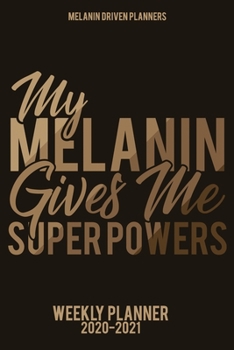 MELANIN DRIVEN PLANNERS

My
MELANIN
Gives Me
SUPER POWERS

WEEKLY PLANNER
2020-2021